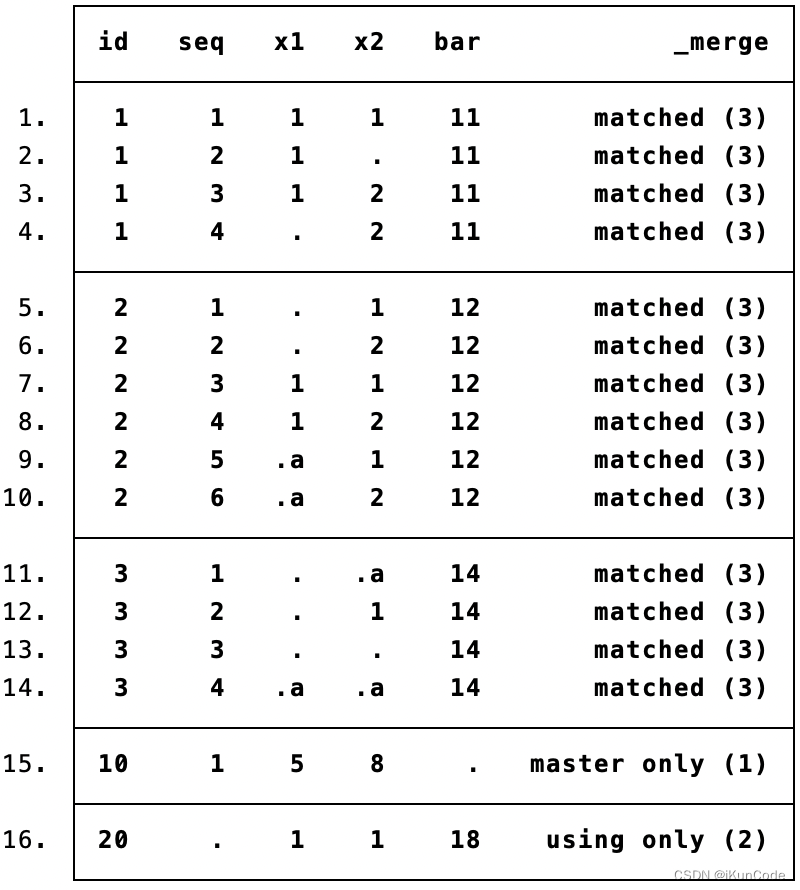 |  | id | seq | x1 | x2 | bar | _merge |
|---|---|---|---|---|---|---|
| 1. | 1 | 1 | 1 | 1 | 11 | matched (3) |
| 2. | 1 | 2 | 1 | . | 11 | matched (3) |
| 3. | 1 | 3 | 1 | 2 | 11 | matched (3) |
| 4. | 1 | 4 | . | 2 | 11 | matched (3) |
| 5. | 2 | 1 | . | 1 | 12 | matched (3) |
| 6. | 2 | 2 | . | 2 | 12 | matched (3) |
| 7. | 2 | 3 | 1 | 1 | 12 | matched (3) |
| 8. | 2 | 4 | 1 | 2 | 12 | matched (3) |
| 9. | 2 | 5 | .a | 1 | 12 | matched (3) |
| 10. | 2 | 6 | .a | 2 | 12 | matched (3) |
| 11. | 3 | 1 | . | .a | 14 | matched (3) |
| 12. | 3 | 2 | . | 1 | 14 | matched (3) |
| 13. | 3 | 3 | . | . | 14 | matched (3) |
| 14. | 3 | 4 | .a | .a | 14 | matched (3) |
| 15. | 10 | 1 | 5 | 8 | . | master only (1) |
| 16. | 20 | . | 1 | 1 | 18 | using only (2) |

CSDN @iKunCode